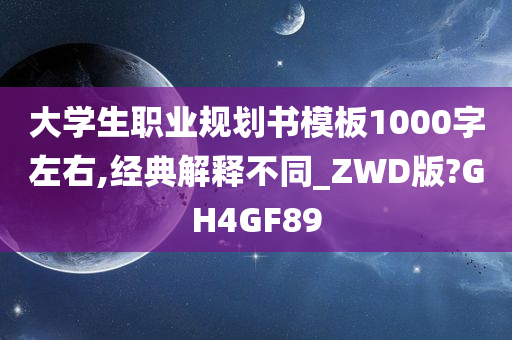 大学生职业规划书模板1000字左右,经典解释不同_ZWD版?GH4GF89